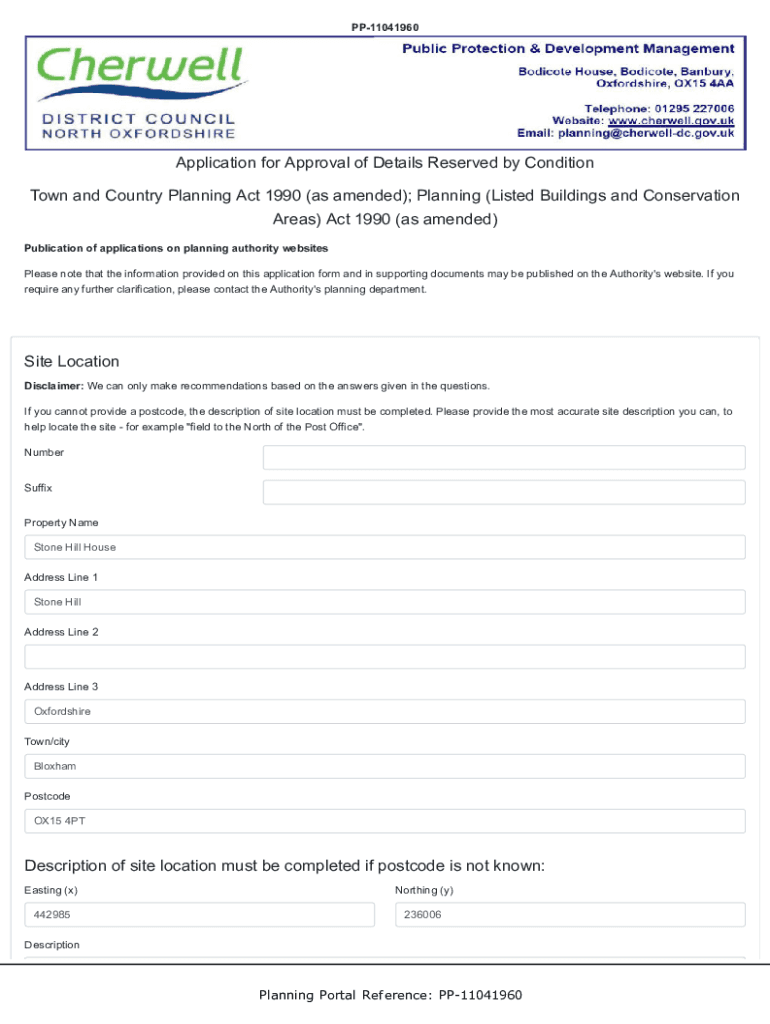 PP-11041960

Cherwell
DISTRICT COUNCIL
NORTH OXFORDSHIRE

Public Protection & Development Management
Bodicote House, Bodicote, Banbury, Oxfordshire, OX15 4AA
Telephone: 01295 227006
Website: www.cherwell.gov.uk
Email: planning@cherwell-dc.gov.uk

Application for Approval of Details Reserved by Condition

Town and Country Planning Act 1990 (as amended); Planning (Listed Buildings and Conservation Areas) Act 1990 (as amended)

Publication of applications on planning authority websites

Please note that the information provided on this application form and in supporting documents may be published on the Authority's website. If you require any further clarification, please contact the Authority's planning department.

Site Location

Disclaimer: We can only make recommendations based on the answers given in the questions.

If you cannot provide a postcode, the description of site location must be completed. Please provide the most accurate site description you can, to help locate the site - for example "field to the North of the Post Office".

Number

Suffix

Property Name

Stone Hill House

Address Line 1

Stone Hill

Address Line 2

Address Line 3

Oxfordshire

Town/city

Bloxham

Postcode

OX15 4PT

Description of site location must be completed if postcode is not known:

Easting (x)

442985

Northing (y)

236006

Description

Planning Portal Reference: PP-11041960